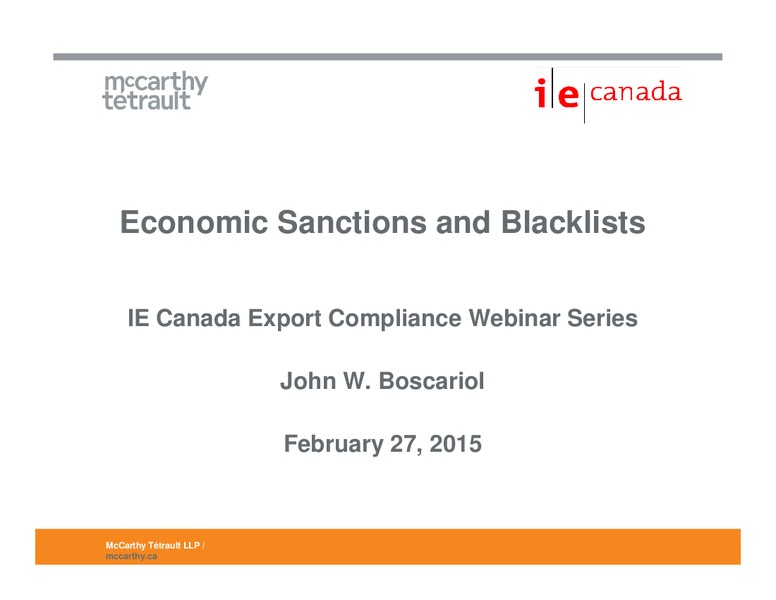 mccarthy tetrault

i|e|canada

Economic Sanctions and Blacklists

IE Canada Export Compliance Webinar Series

John W. Boscariol

February 27, 2015

McCarthy Tétrault LLP / mccarthy.ca